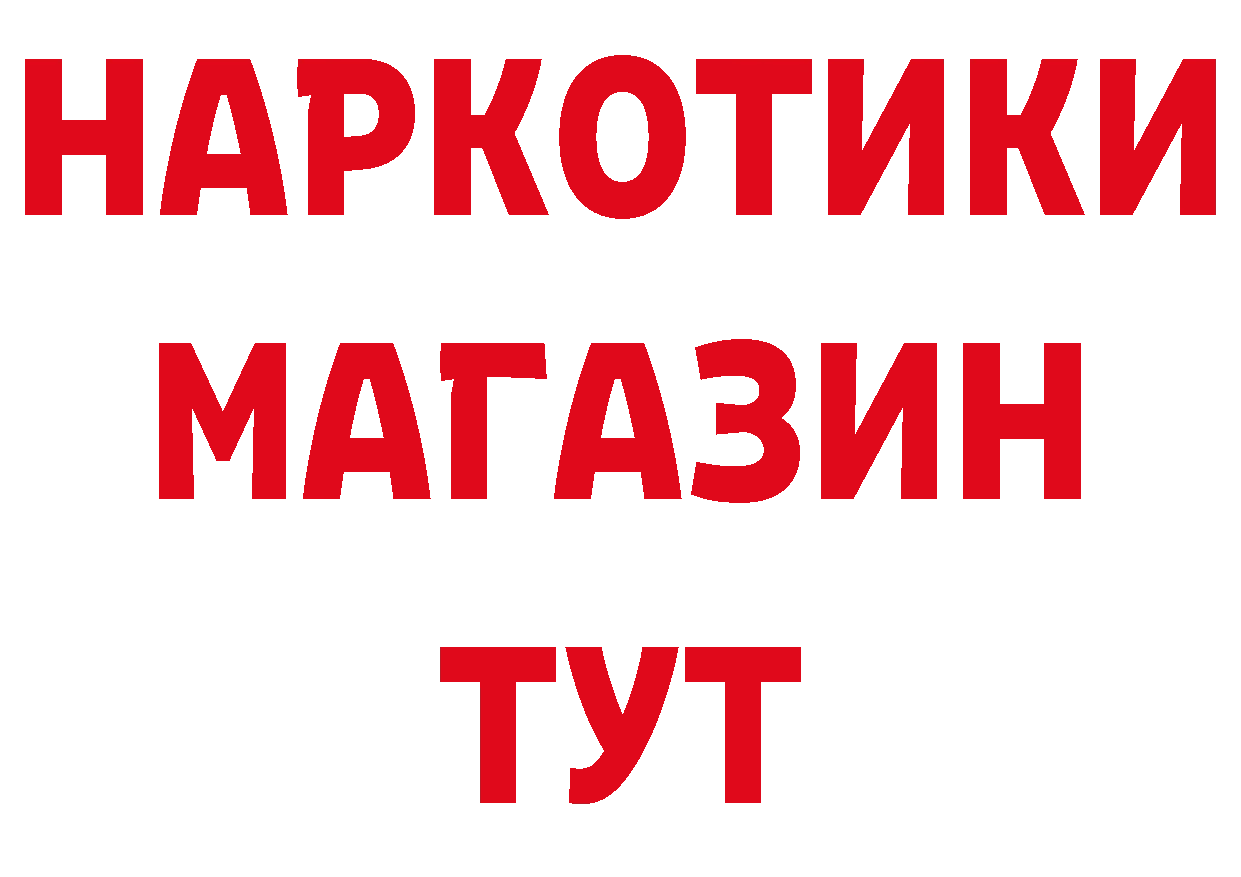 НАРКОТИКИ
МАГАЗИН
ТУТ